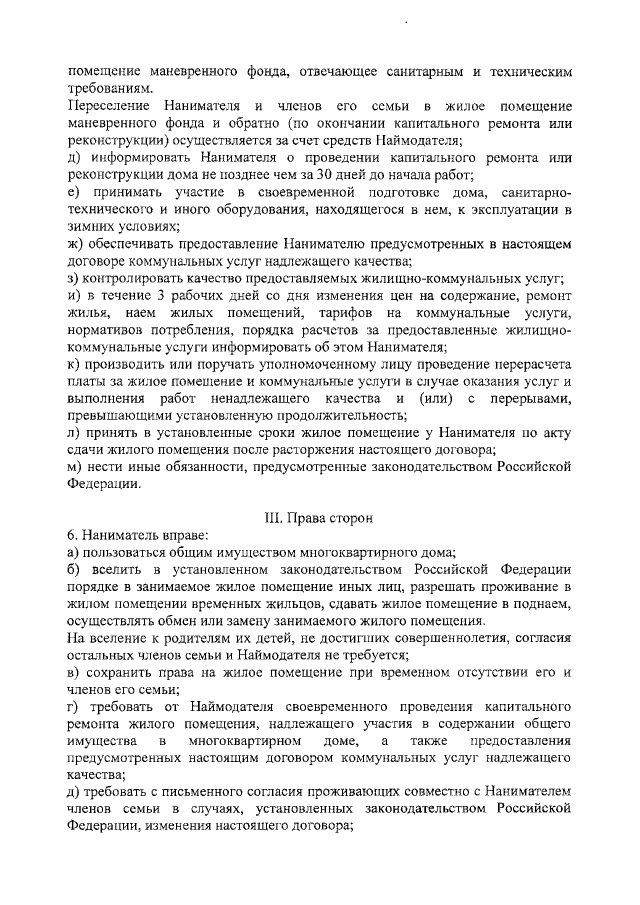 помещение маневренного фонда, отвечающее санитарным и техническим требованиям.
Переселение Нанимателя и членов его семьи в жилое помещение маневренного фонда и обратно (по окончании капитального ремонта или реконструкции) осуществляется за счет средств Наймодателя;
д) информировать Нанимателя о проведении капитального ремонта или реконструкции дома не позднее чем за 30 дней до начала работ;
е) принимать участие в своевременной подготовке дома, санитарно-технического и иного оборудования, находящегося в нем, к эксплуатации в зимних условиях;
ж) обеспечивать предоставление Нанимателю предусмотренных в настоящем договоре коммунальных услуг надлежащего качества;
з) контролировать качество предоставляемых жилищно-коммунальных услуг;
и) в течение 3 рабочих дней со дня изменения цен на содержание, ремонт жилья, наем жилых помещений, тарифов на коммунальные услуги, нормативов потребления, порядка расчетов за предоставленные жилищно-коммунальные услуги информировать об этом Нанимателя;
к) производить или поручать уполномоченному лицу проведение перерасчета платы за жилое помещение и коммунальные услуги в случае оказания услуг и выполнения работ ненадлежащего качества и (или) с перерывами, превышающими установленную продолжительность;
л) принять в установленные сроки жилое помещение у Нанимателя по акту сдачи жилого помещения после расторжения настоящего договора;
м) нести иные обязанности, предусмотренные законодательством Российской Федерации.

III. Права сторон

6. Наниматель вправе:
а) пользоваться общим имуществом многоквартирного дома;
б) вселить в установленном законодательством Российской Федерации порядке в занимаемое жилое помещение иных лиц, разрешать проживание в жилом помещении временных жильцов, сдавать жилое помещение в поднаем, осуществлять обмен или замену занимаемого жилого помещения.
На вселение к родителям их детей, не достигших совершеннолетия, согласия остальных членов семьи и Наймодателя не требуется;
в) сохранить права на жилое помещение при временном отсутствии его и членов его семьи;
г) требовать от Наймодателя своевременного проведения капитального ремонта жилого помещения, надлежащего участия в содержании общего имущества в многоквартирном доме, а также предоставления предусмотренных настоящим договором коммунальных услуг надлежащего качества;
д) требовать с письменного согласия проживающих совместно с Нанимателем членов семьи в случаях, установленных законодательством Российской Федерации, изменения настоящего договора;